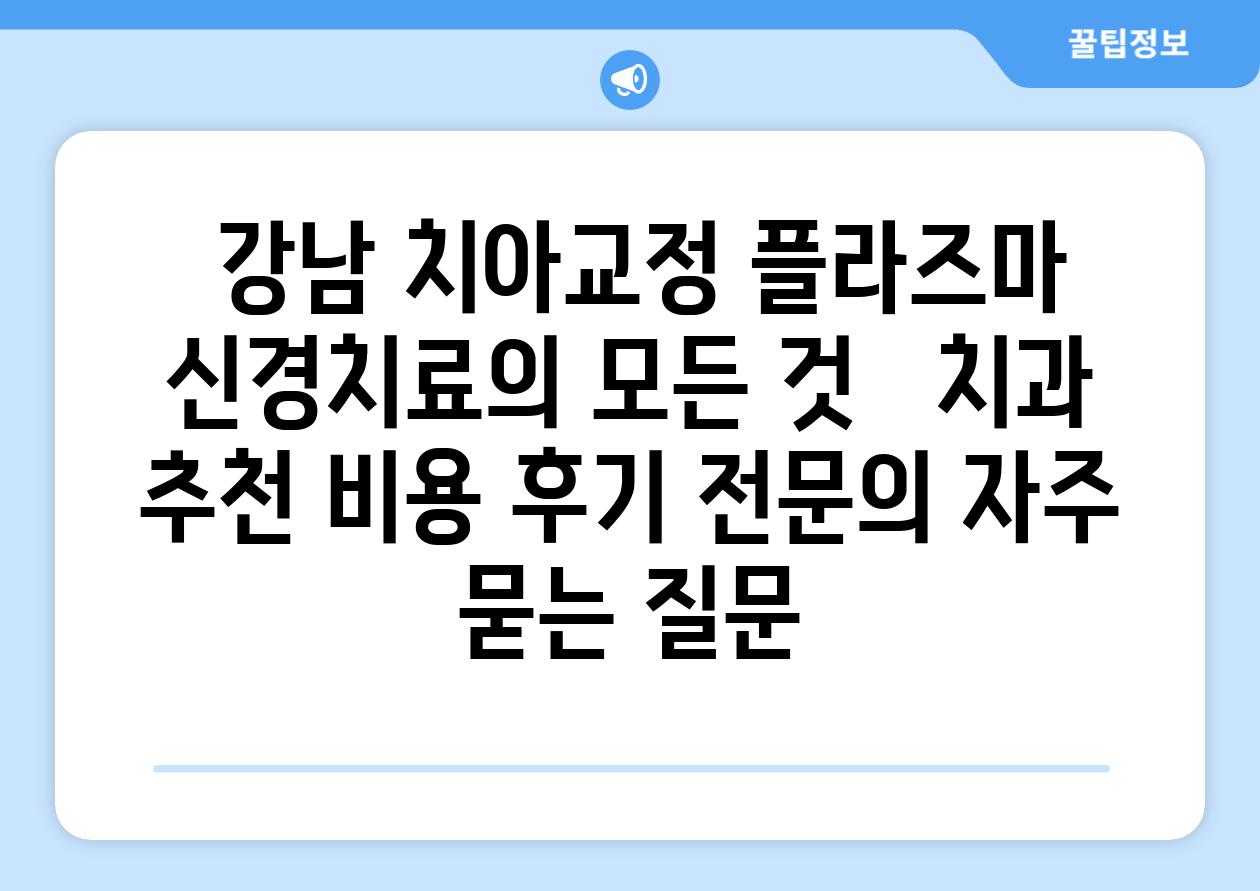 꿀팁정보

강남 치아교정 플라즈마 신경치료의 모든 것 치과 추천 비용 후기 전문의 자주 묻는 질문